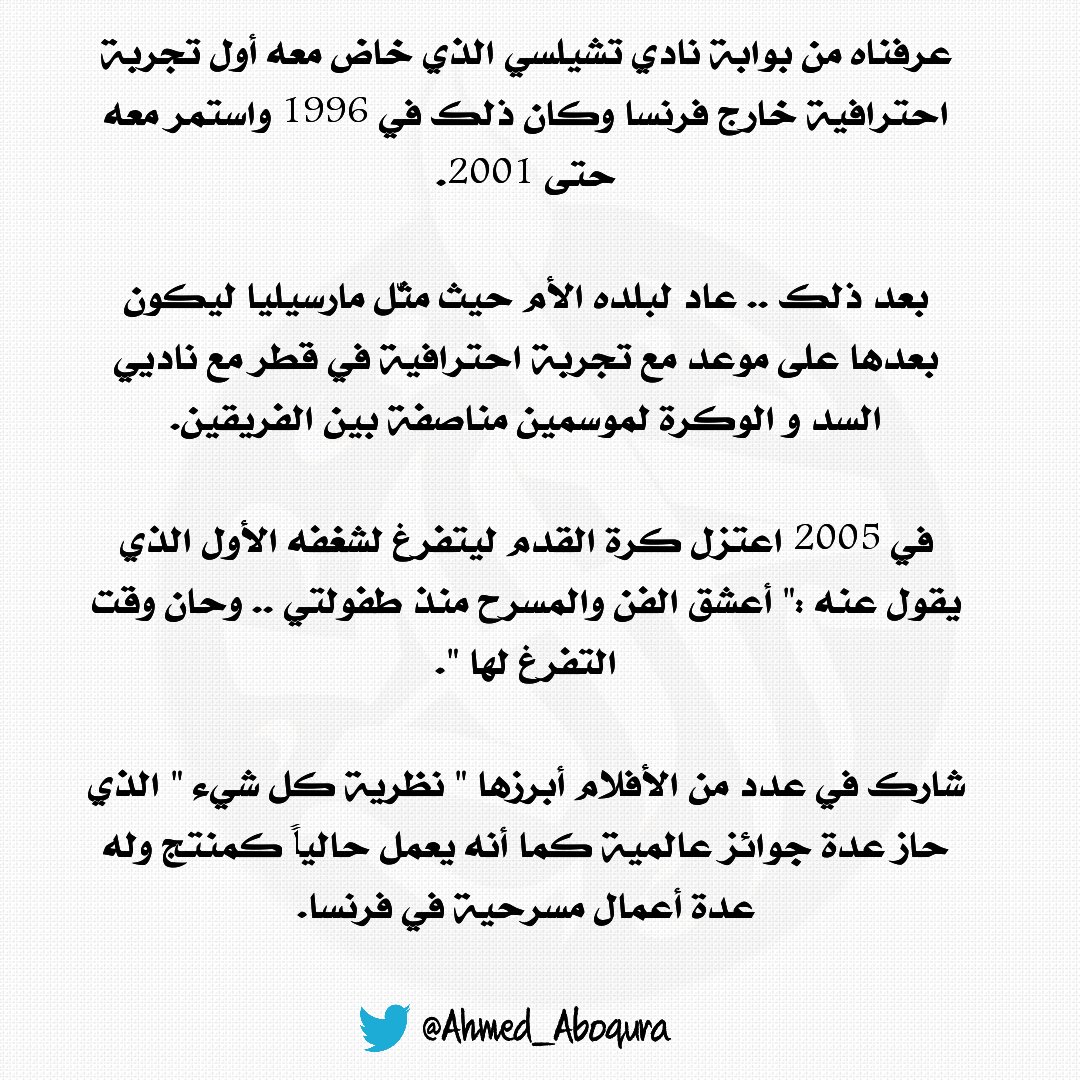 عرفناه من بوابة نادي تشيلسي الذي خاض معه أول تجربة احترافية خارج فرنسا وكان ذلك في 1996 واستمر معه حتى 2001.

بعد ذلك .. عاد لبلده الأم حيث مثّل مارسيليا ليكون بعدها على موعد مع تجربة احترافية في قطر مع ناديي السد و الوكرة لموسمين مناصفة بين الفريقين.

في 2005 اعتزل كرة القدم ليتفرغ لشغفه الأول الذي يقول عنه :" أعشق الفن والمسرح منذ طفولتي .. وحان وقت التفرغ لها ".

شارك في عدد من الأفلام أبرزها " نظرية كل شيء " الذي حاز عدة جوائز عالمية كما أنه يعمل حالياً كمنتج وله عدة أعمال مسرحية في فرنسا.

@Ahmed_Aboqura